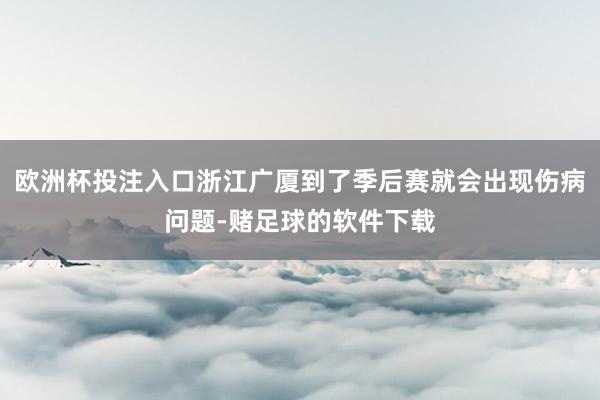 欧洲杯投注入口浙江广厦到了季后赛就会出现伤病问题-赌足球的软件下载